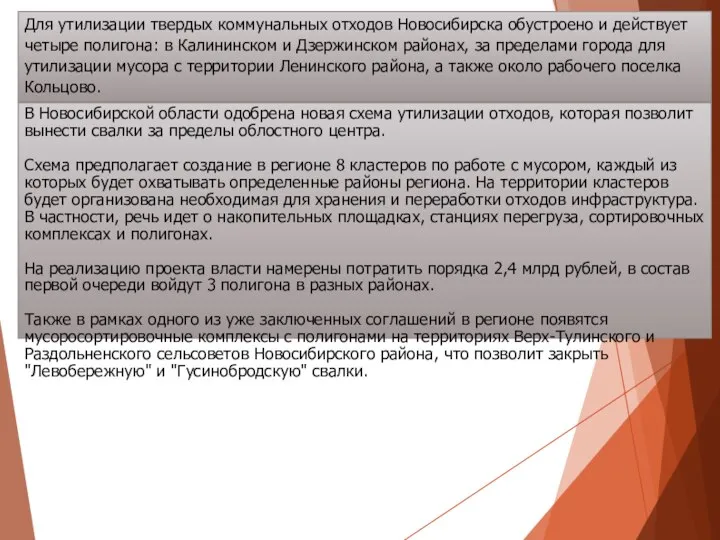 Для утилизации твердых коммунальных отходов Новосибирска обустроено и действует четыре полигона: в Калининском и Дзержинском районах, за пределами города для утилизации мусора с территории Ленинского района, а также около рабочего поселка Кольцово.

В Новосибирской области одобрена новая схема утилизации отходов, которая позволит вынести свалки за пределы облостного центра.

Схема предполагает создание в регионе 8 кластеров по работе с мусором, каждый из которых будет охватывать определенные районы региона. На территории кластеров будет организована необходимая для хранения и переработки отходов инфраструктура. В частности, речь идет о накопительных площадках, станциях перегруза, сортировочных комплексах и полигонах.

На реализацию проекта власти намерены потратить порядка 2,4 млрд рублей, в состав первой очереди войдут 3 полигона в разных районах.

Также в рамках одного из уже заключенных соглашений в регионе появятся мусоросортировочные комплексы с полигонами на территориях Верх-Тулинского и Раздольненского сельсоветов Новосибирского района, что позволит закрыть "Левобережную" и "Гусинобродскую" свалки.